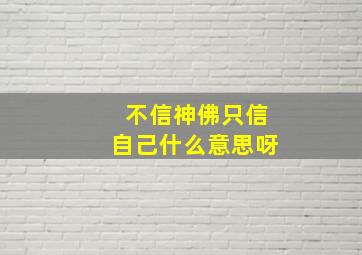 不信神佛只信自己什么意思呀